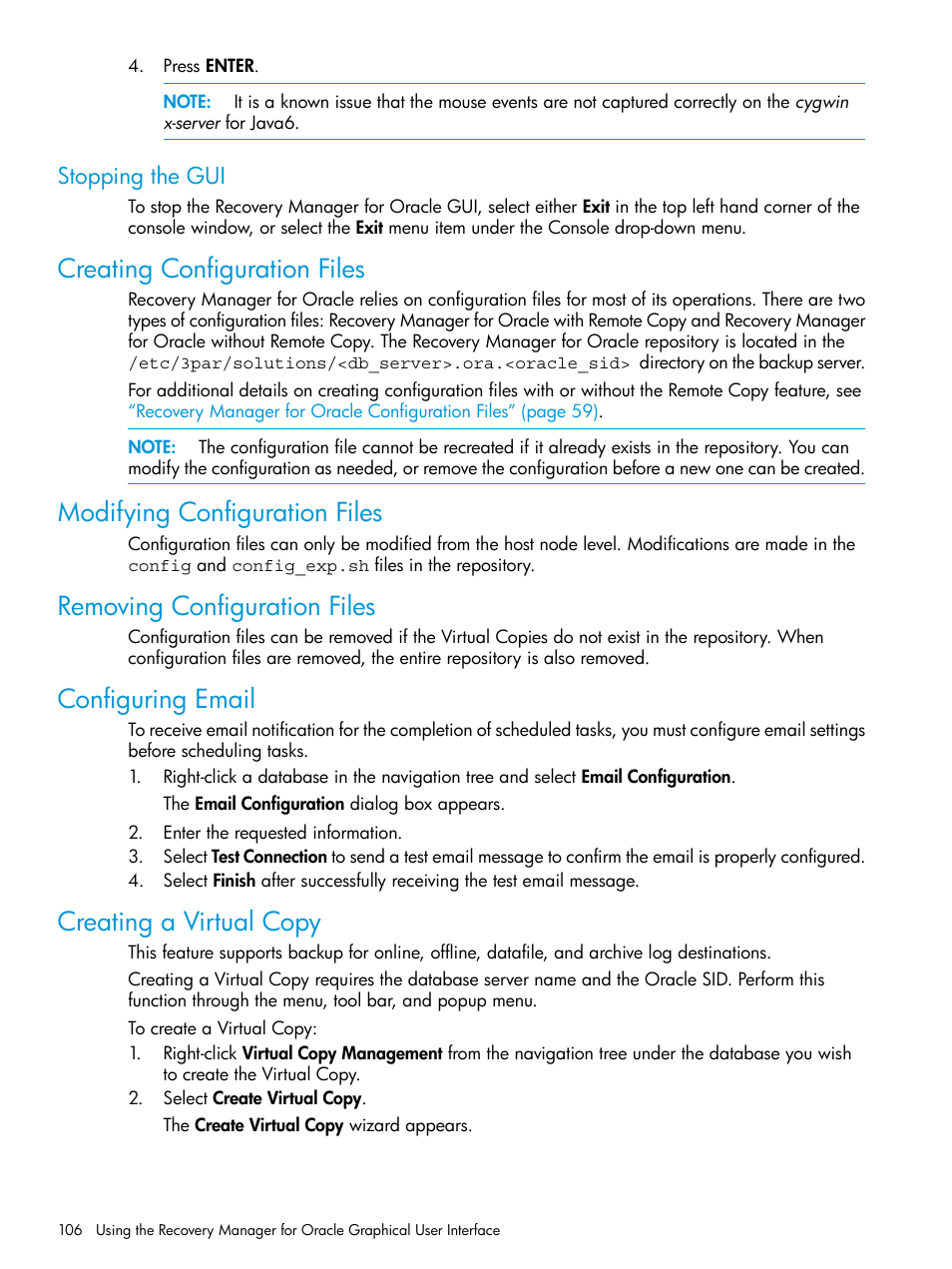 4. Press ENTER.

NOTE: It is a known issue that the mouse events are not captured correctly on the cygwin x-server for Java6.

Stopping the GUI

To stop the Recovery Manager for Oracle GUI, select either Exit in the top left hand corner of the console window, or select the Exit menu item under the Console drop-down menu.

Creating Configuration Files

Recovery Manager for Oracle relies on configuration files for most of its operations. There are two types of configuration files: Recovery Manager for Oracle with Remote Copy and Recovery Manager for Oracle without Remote Copy. The Recovery Manager for Oracle repository is located in the /etc/3par/solutions/<db_server>.ora.<oracle_sid> directory on the backup server.

For additional details on creating configuration files with or without the Remote Copy feature, see "Recovery Manager for Oracle Configuration Files" (page 59).

NOTE: The configuration file cannot be recreated if it already exists in the repository. You can modify the configuration as needed, or remove the configuration before a new one can be created.

Modifying Configuration Files

Configuration files can only be modified from the host node level. Modifications are made in the config and config_exp.sh files in the repository.

Removing Configuration Files

Configuration files can be removed if the Virtual Copies do not exist in the repository. When configuration files are removed, the entire repository is also removed.

Configuring Email

To receive email notification for the completion of scheduled tasks, you must configure email settings before scheduling tasks.

1. Right-click a database in the navigation tree and select Email Configuration.
The Email Configuration dialog box appears.
2. Enter the requested information.
3. Select Test Connection to send a test email message to confirm the email is properly configured.
4. Select Finish after successfully receiving the test email message.

Creating a Virtual Copy

This feature supports backup for online, offline, datafile, and archive log destinations.

Creating a Virtual Copy requires the database server name and the Oracle SID. Perform this function through the menu, tool bar, and popup menu.

To create a Virtual Copy:

1. Right-click Virtual Copy Management from the navigation tree under the database you wish to create the Virtual Copy.
2. Select Create Virtual Copy.
The Create Virtual Copy wizard appears.

106 Using the Recovery Manager for Oracle Graphical User Interface